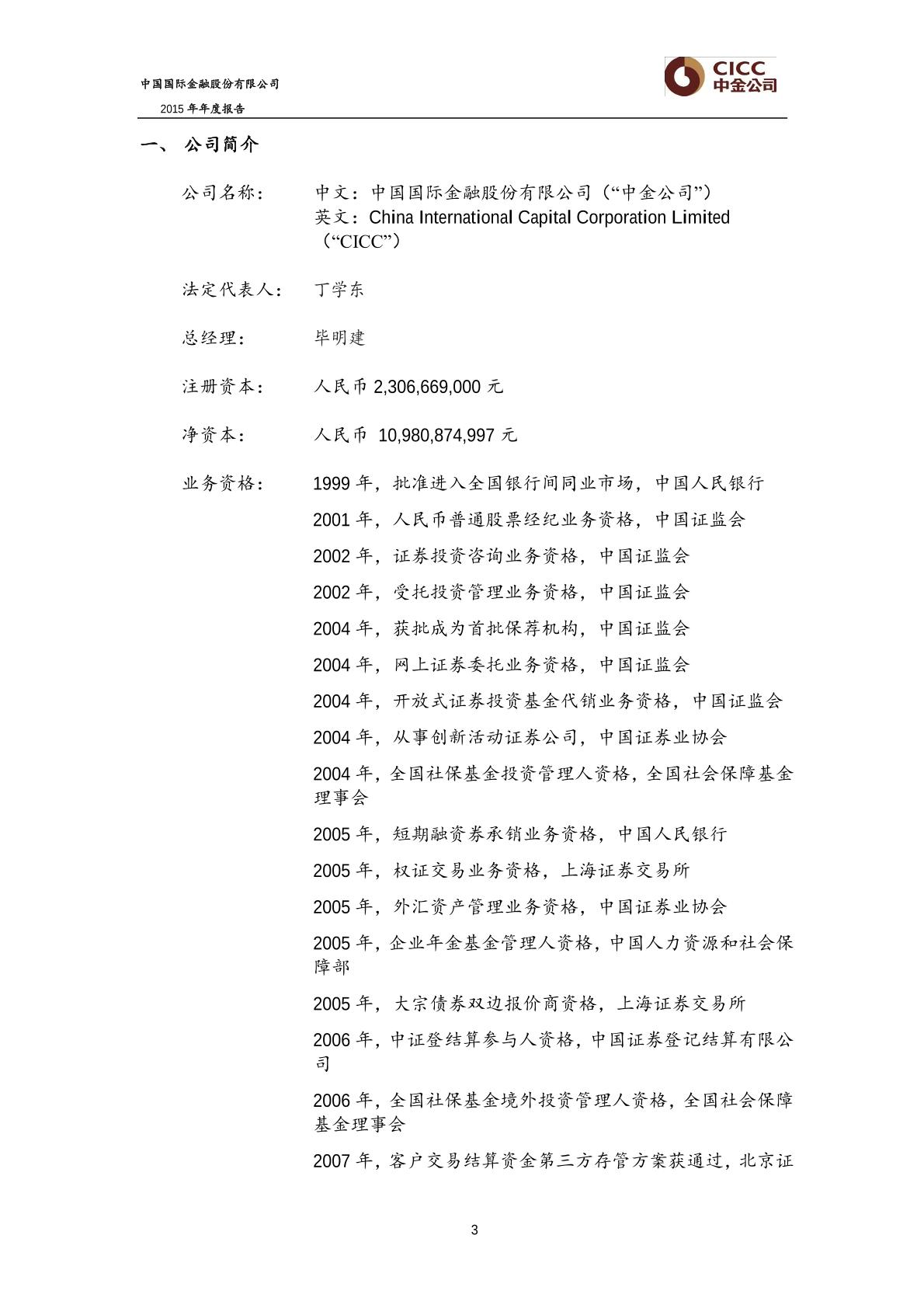 中国国际金融股份有限公司

2015 年年度报告

CICC
中金公司

一、 公司简介

公司名称： 中文：中国国际金融股份有限公司（“中金公司”）
英文：China International Capital Corporation Limited（“CICC”）

法定代表人： 丁学东

总经理： 毕明建

注册资本： 人民币 2,306,669,000 元

净资本： 人民币 10,980,874,997 元

业务资格： 1999 年，批准进入全国银行间同业市场，中国人民银行

2001 年，人民币普通股票经纪业务资格，中国证监会

2002 年，证券投资咨询业务资格，中国证监会

2002 年，受托投资管理业务资格，中国证监会

2004 年，获批成为首批保荐机构，中国证监会

2004 年，网上证券委托业务资格，中国证监会

2004 年，开放式证券投资基金代销业务资格，中国证监会

2004 年，从事创新活动证券公司，中国证券业协会

2004 年，全国社保基金投资管理人资格，全国社会保障基金理事会

2005 年，短期融资券承销业务资格，中国人民银行

2005 年，权证交易业务资格，上海证券交易所

2005 年，外汇资产管理业务资格，中国证券业协会

2005 年，企业年金基金管理人资格，中国人力资源和社会保障部

2005 年，大宗债券双边报价商资格，上海证券交易所

2006 年，中证登结算参与人资格，中国证券登记结算有限公司

2006 年，全国社保基金境外投资管理人资格，全国社会保障基金理事会

2007 年，客户交易结算资金第三方存管方案获通过，北京证

3